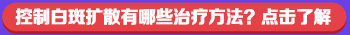 控制白斑扩散有哪些治疗方法？点击了解